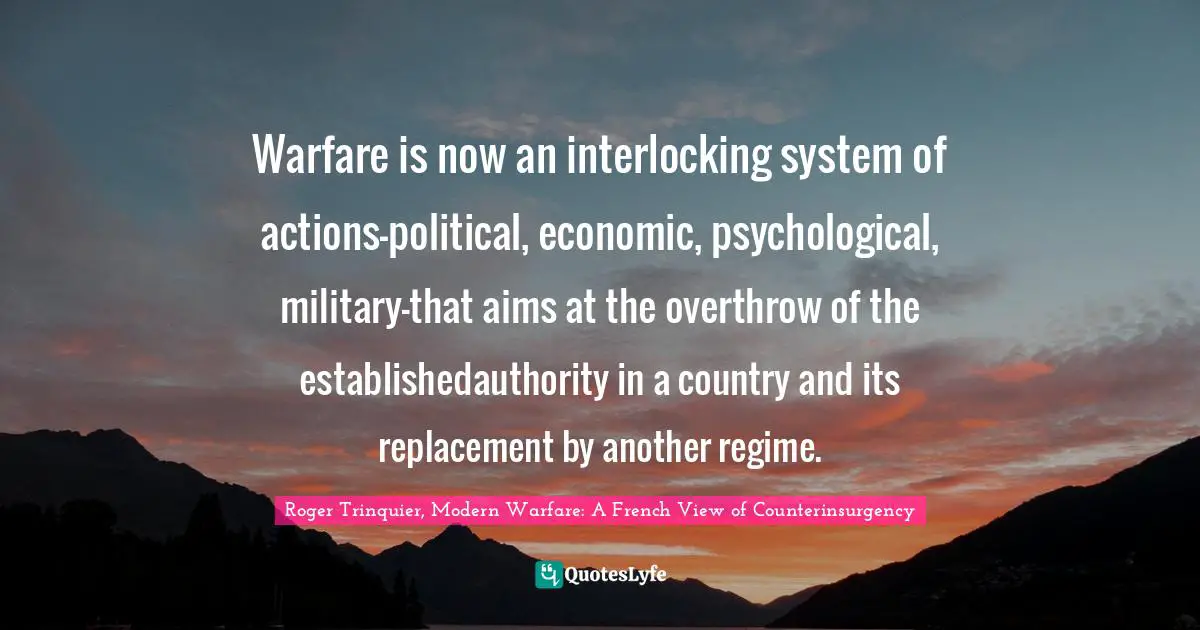 Warfare is now an interlocking system of actions-political, economic, psychological, military-that aims at the overthrow of the establishedauthority in a country and its replacement by another regime.

Roger Trinquier, Modern Warfare: A French View of Counterinsurgency

QuotesLyfe